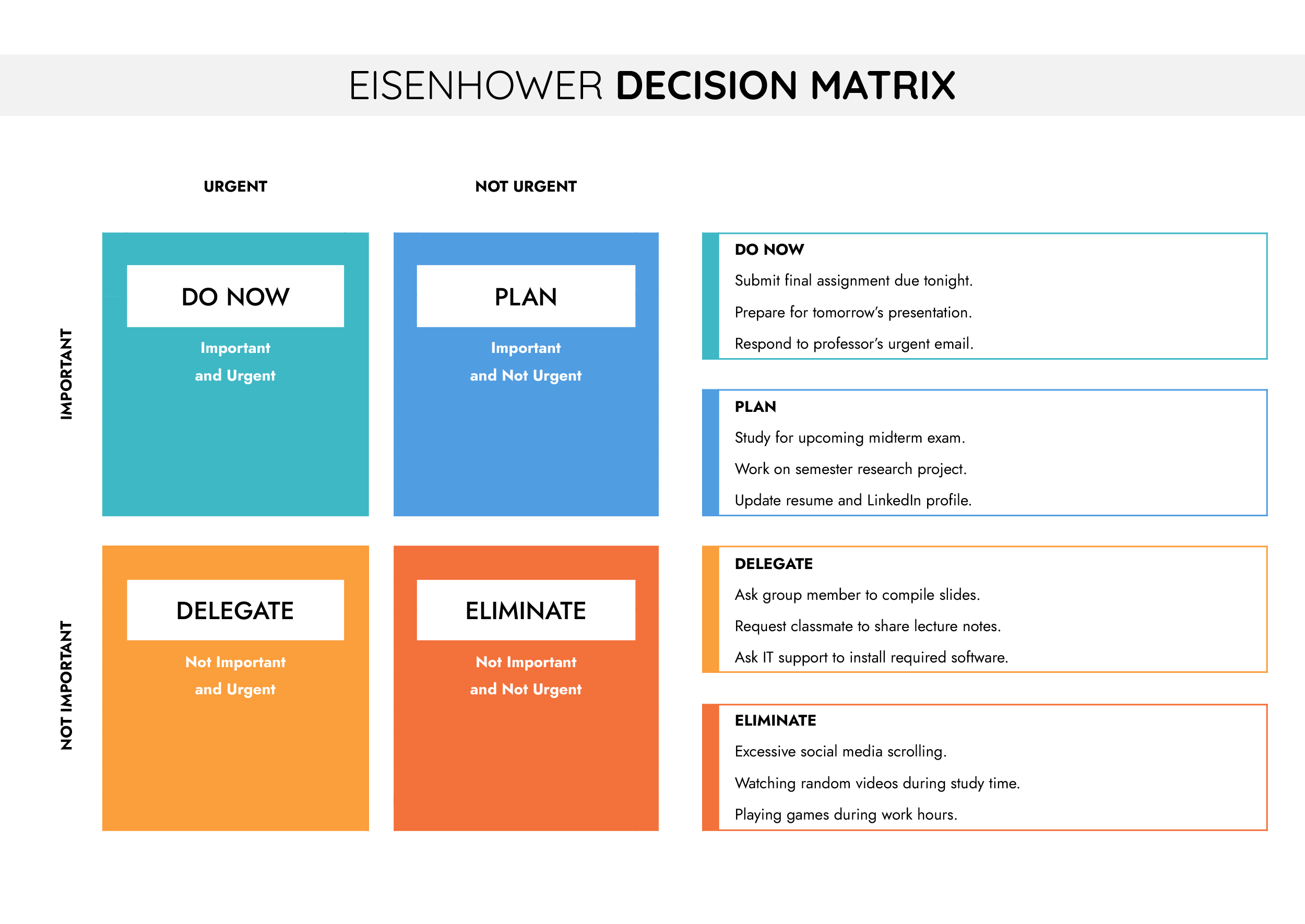 EISENHOWER DECISION MATRIX

URGENT

NOT URGENT

IMPORTANT

DO NOW

Important and Urgent

PLAN

Important and Not Urgent

NOT IMPORTANT

DELEGATE

Not Important and Urgent

ELIMINATE

Not Important and Not Urgent

DO NOW

Submit final assignment due tonight.

Prepare for tomorrow's presentation.

Respond to professor's urgent email.

PLAN

Study for upcoming midterm exam.

Work on semester research project.

Update resume and LinkedIn profile.

DELEGATE

Ask group member to compile slides.

Request classmate to share lecture notes.

Ask IT support to install required software.

ELIMINATE

Excessive social media scrolling.

Watching random videos during study time.

Playing games during work hours.